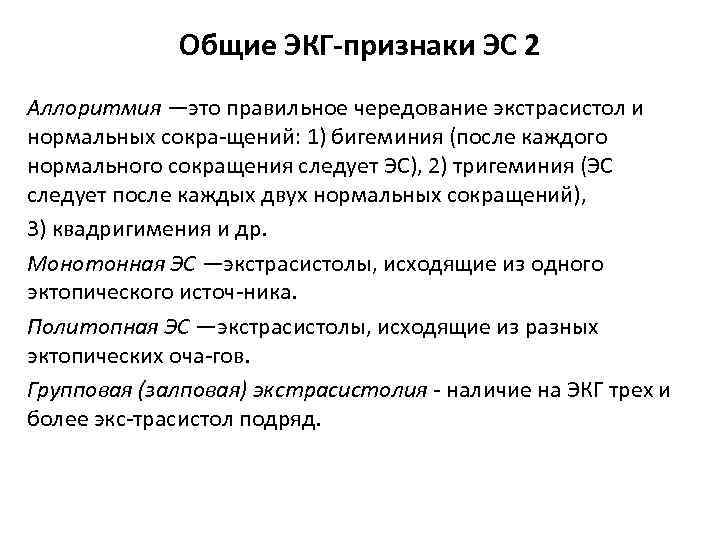 Общие ЭКГ-признаки ЭС 2

Аллоритмия —это правильное чередование экстрасистол и нормальных сокра-щений: 1) бигеминия (после каждого нормального сокращения следует ЭС), 2) тригеминия (ЭС следует после каждых двух нормальных сокращений),

3) квадригимения и др.

Монотонная ЭС —экстрасистолы, исходящие из одного эктопического источ-ника.

Политопная ЭС —экстрасистолы, исходящие из разных эктопических оча-гов.

Групповая (залповая) экстрасистолия - наличие на ЭКГ трех и более экс-трасистол подряд.